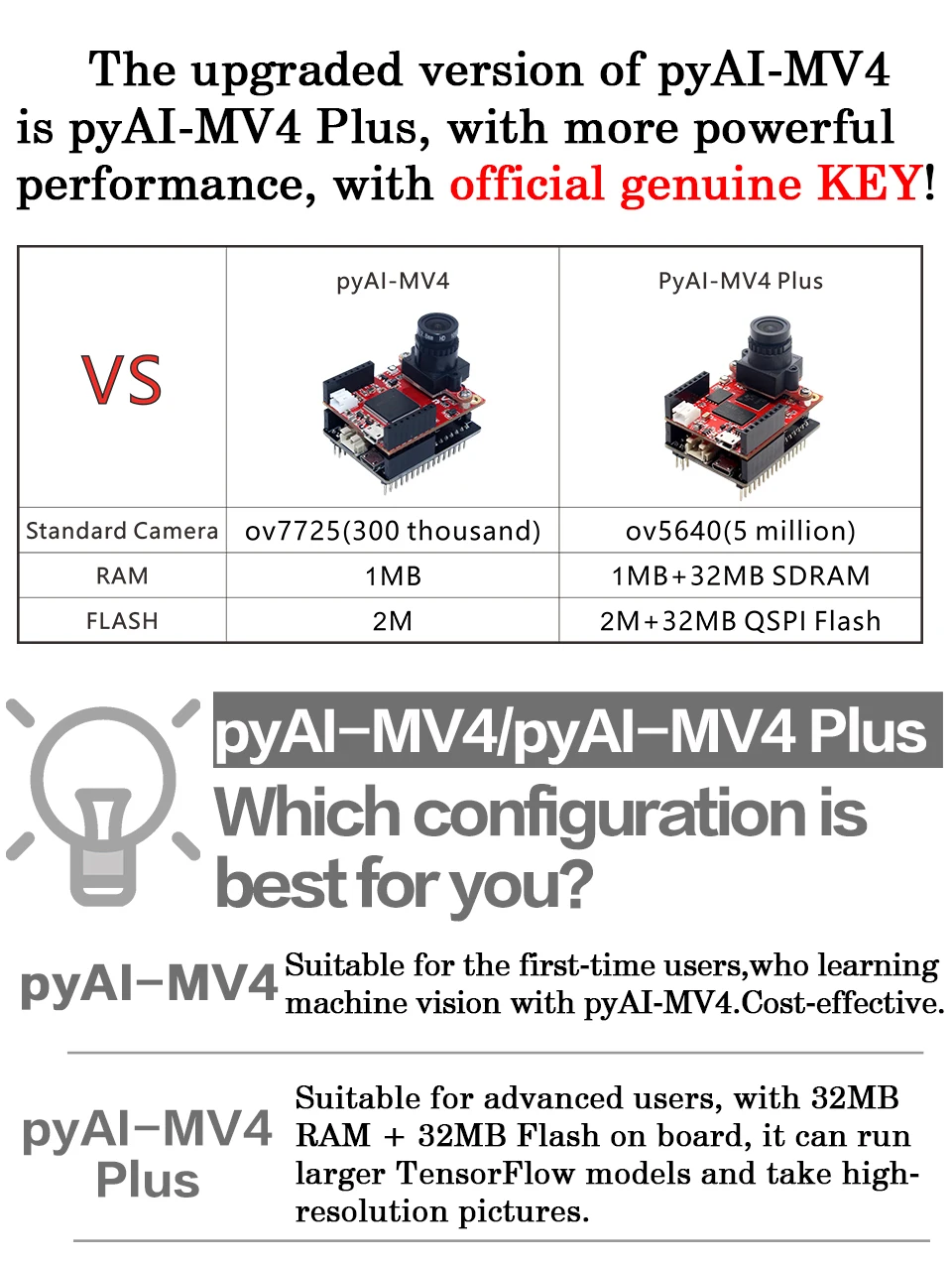 The upgraded version of pyAI-MV4 is pyAI-MV4 Plus, with more powerful performance, with official genuine KEY!

| VS | pyAI-MV4 | PyAI-MV4 Plus |
|---|---|---|
| Standard Camera | ov7725(300 thousand) | ov5640(5 million) |
| RAM | 1MB | 1MB+32MB SDRAM |
| FLASH | 2M | 2M+32MB QSPI Flash |

pyAI-MV4/pyAI-MV4 Plus

Which configuration is best for you?

pyAI-MV4 Suitable for the first-time users,who learning machine vision with pyAI-MV4.Cost-effective.

pyAI-MV4 Plus Suitable for advanced users, with 32MB RAM + 32MB Flash on board, it can run larger TensorFlow models and take high-resolution pictures.